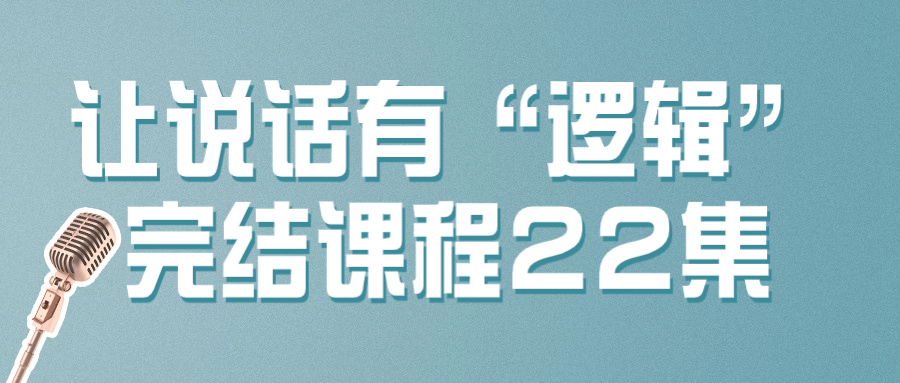 让说话有“逻辑”
完结课程22集